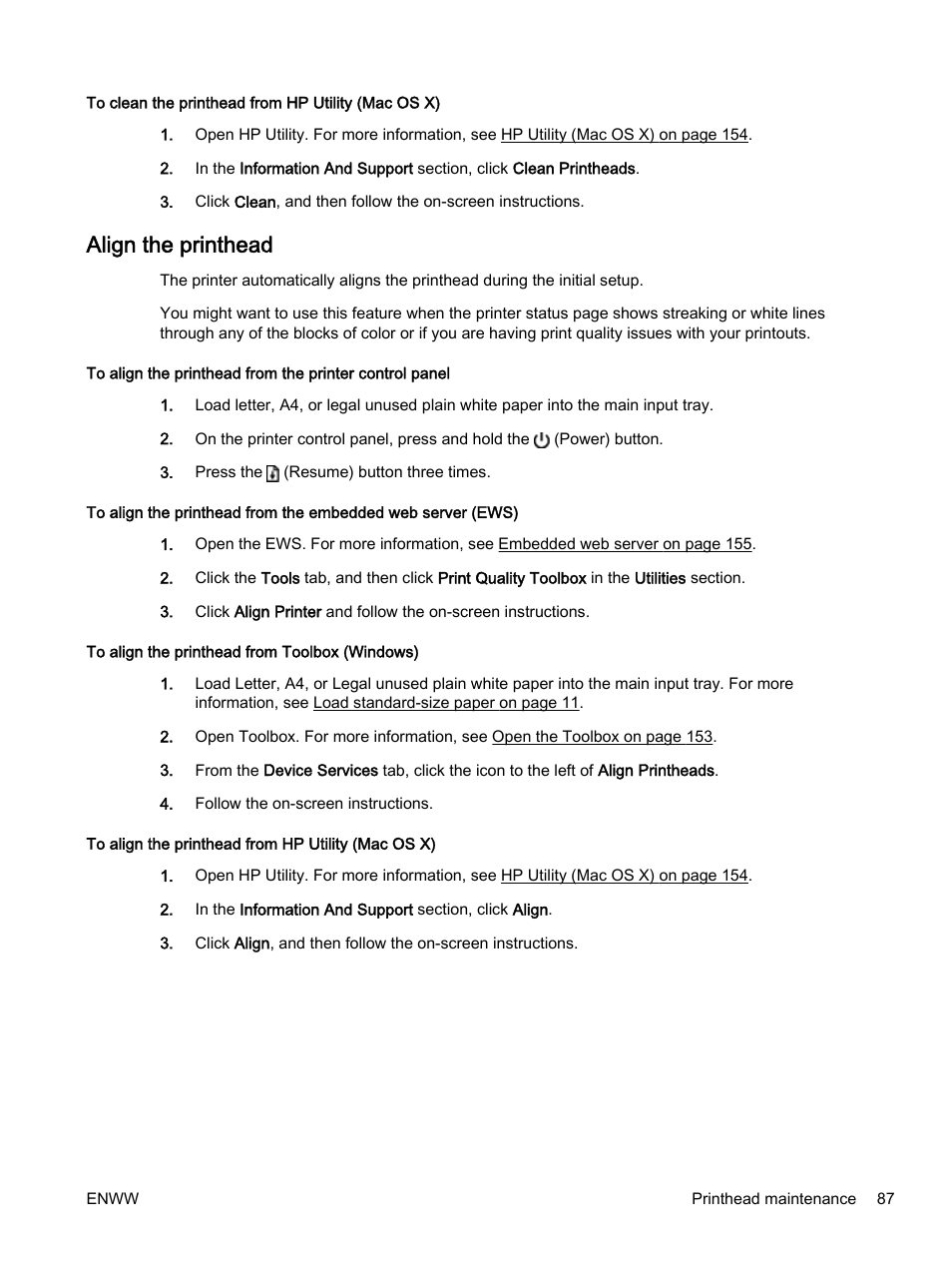 To clean the printhead from HP Utility (Mac OS X)

1. Open HP Utility. For more information, see HP Utility (Mac OS X) on page 154.

2. In the Information And Support section, click Clean Printheads.

3. Click Clean, and then follow the on-screen instructions.

Align the printhead

The printer automatically aligns the printhead during the initial setup.

You might want to use this feature when the printer status page shows streaking or white lines through any of the blocks of color or if you are having print quality issues with your printouts.

To align the printhead from the printer control panel

1. Load letter, A4, or legal unused plain white paper into the main input tray.

2. On the printer control panel, press and hold the (Power) button.

3. Press the (Resume) button three times.

To align the printhead from the embedded web server (EWS)

1. Open the EWS. For more information, see Embedded web server on page 155.

2. Click the Tools tab, and then click Print Quality Toolbox in the Utilities section.

3. Click Align Printer and follow the on-screen instructions.

To align the printhead from Toolbox (Windows)

1. Load Letter, A4, or Legal unused plain white paper into the main input tray. For more information, see Load standard-size paper on page 11.

2. Open Toolbox. For more information, see Open the Toolbox on page 153.

3. From the Device Services tab, click the icon to the left of Align Printheads.

4. Follow the on-screen instructions.

To align the printhead from HP Utility (Mac OS X)

1. Open HP Utility. For more information, see HP Utility (Mac OS X) on page 154.

2. In the Information And Support section, click Align.

3. Click Align, and then follow the on-screen instructions.

ENWW

Printhead maintenance 87